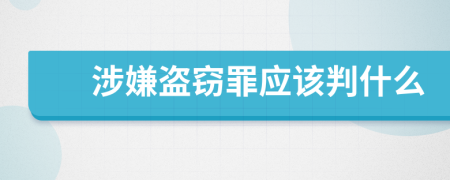 涉嫌盗窃罪应该判什么